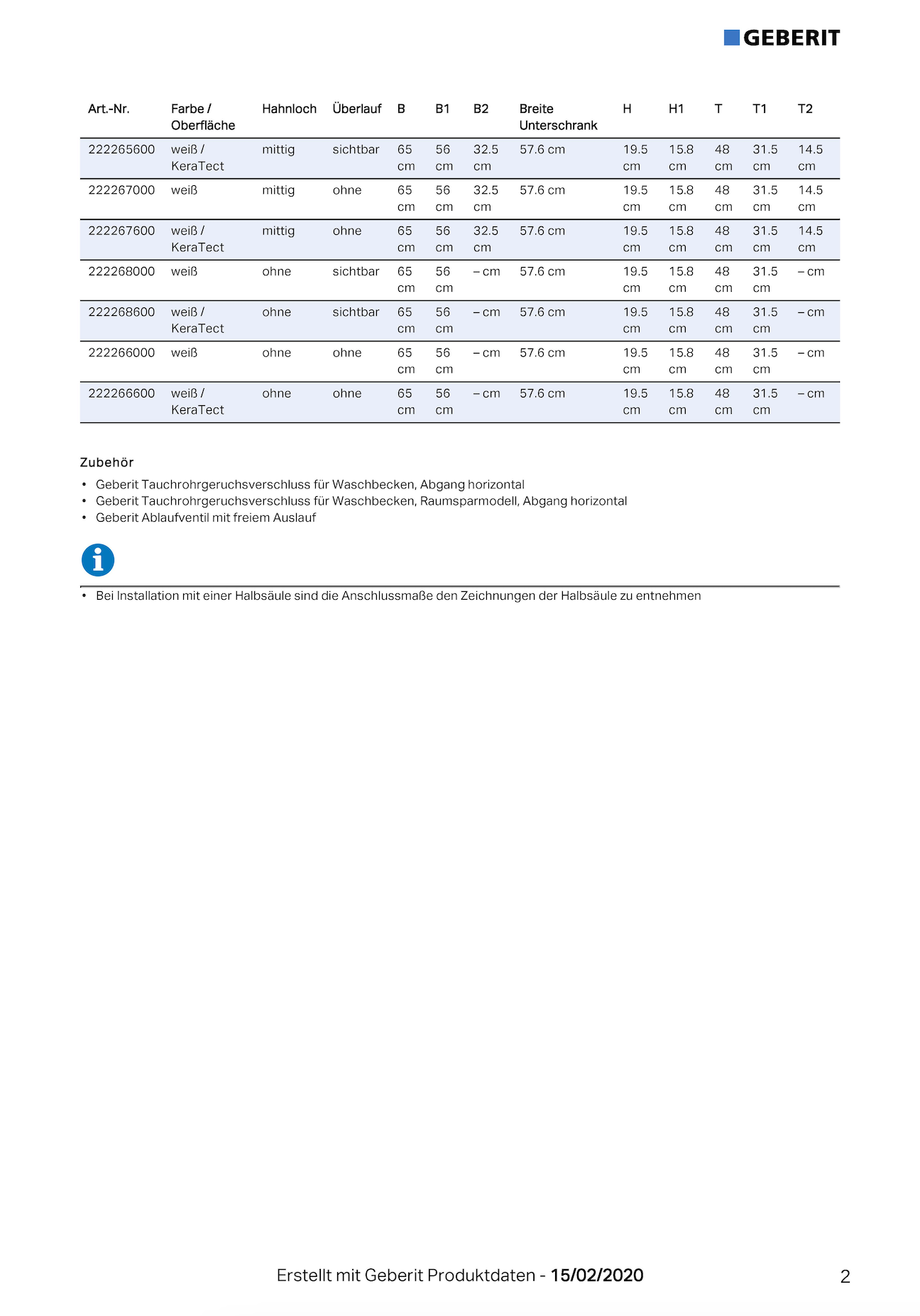 GEBERIT

| Art.-Nr. | Farbe / Oberfläche | Hahnloch | Überlauf | B | B1 | B2 | Breite Unterschrank | H | H1 | T | T1 | T2 |
|---|---|---|---|---|---|---|---|---|---|---|---|---|
| 222265600 | weiß / KeraTect | mittig | sichtbar | 65 cm | 56 cm | 32.5 cm | 57.6 cm | 19.5 cm | 15.8 cm | 48 cm | 31.5 cm | 14.5 cm |
| 222267000 | weiß | mittig | ohne | 65 cm | 56 cm | 32.5 cm | 57.6 cm | 19.5 cm | 15.8 cm | 48 cm | 31.5 cm | 14.5 cm |
| 222267600 | weiß / KeraTect | mittig | ohne | 65 cm | 56 cm | 32.5 cm | 57.6 cm | 19.5 cm | 15.8 cm | 48 cm | 31.5 cm | 14.5 cm |
| 222268000 | weiß | ohne | sichtbar | 65 cm | 56 cm | – cm | 57.6 cm | 19.5 cm | 15.8 cm | 48 cm | 31.5 cm | – cm |
| 222268600 | weiß / KeraTect | ohne | sichtbar | 65 cm | 56 cm | – cm | 57.6 cm | 19.5 cm | 15.8 cm | 48 cm | 31.5 cm | – cm |
| 222266000 | weiß | ohne | ohne | 65 cm | 56 cm | – cm | 57.6 cm | 19.5 cm | 15.8 cm | 48 cm | 31.5 cm | – cm |
| 222266600 | weiß / KeraTect | ohne | ohne | 65 cm | 56 cm | – cm | 57.6 cm | 19.5 cm | 15.8 cm | 48 cm | 31.5 cm | – cm |

Zubehör
• Geberit Tauchrohrgeruchsverschluss für Waschbecken, Abgang horizontal
• Geberit Tauchrohrgeruchsverschluss für Waschbecken, Raumsparmodell, Abgang horizontal
• Geberit Ablaufventil mit freiem Auslauf

• Bei Installation mit einer Halbsäule sind die Anschlussmaße den Zeichnungen der Halbsäule zu entnehmen

Erstellt mit Geberit Produktdaten - 15/02/2020
2